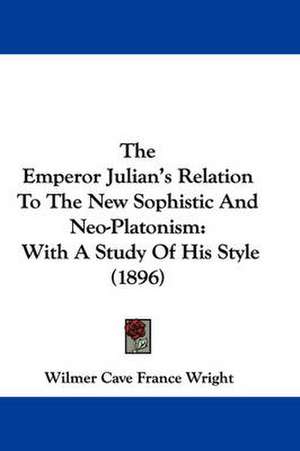 The
Emperor Julian's Relation To The New Sophistic And Neo-Platonism:
With A Study Of His Style
(1896)

Wilmer Cave France Wright